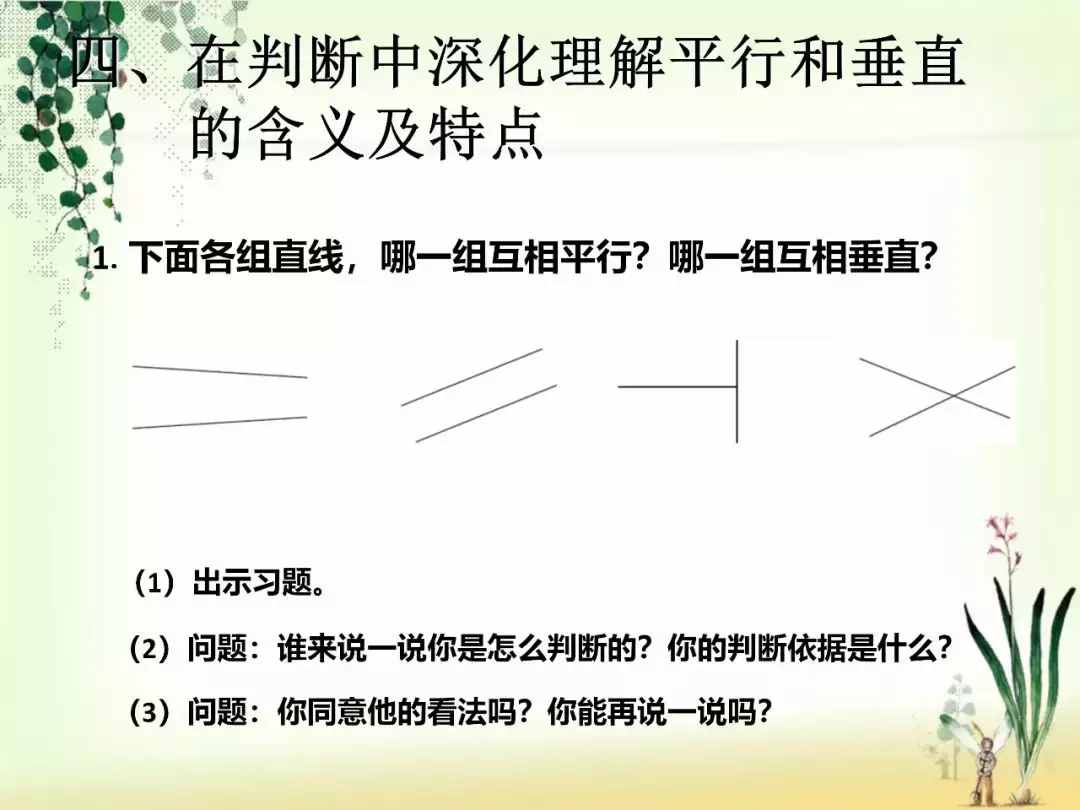 四、在判断中深化理解平行和垂直的含义及特点

1. 下面各组直线，哪一组互相平行？哪一组互相垂直？

（1）出示习题。

（2）问题：谁来说一说你是怎么判断的？你的判断依据是什么？

（3）问题：你同意他的看法吗？你能再说一说吗？